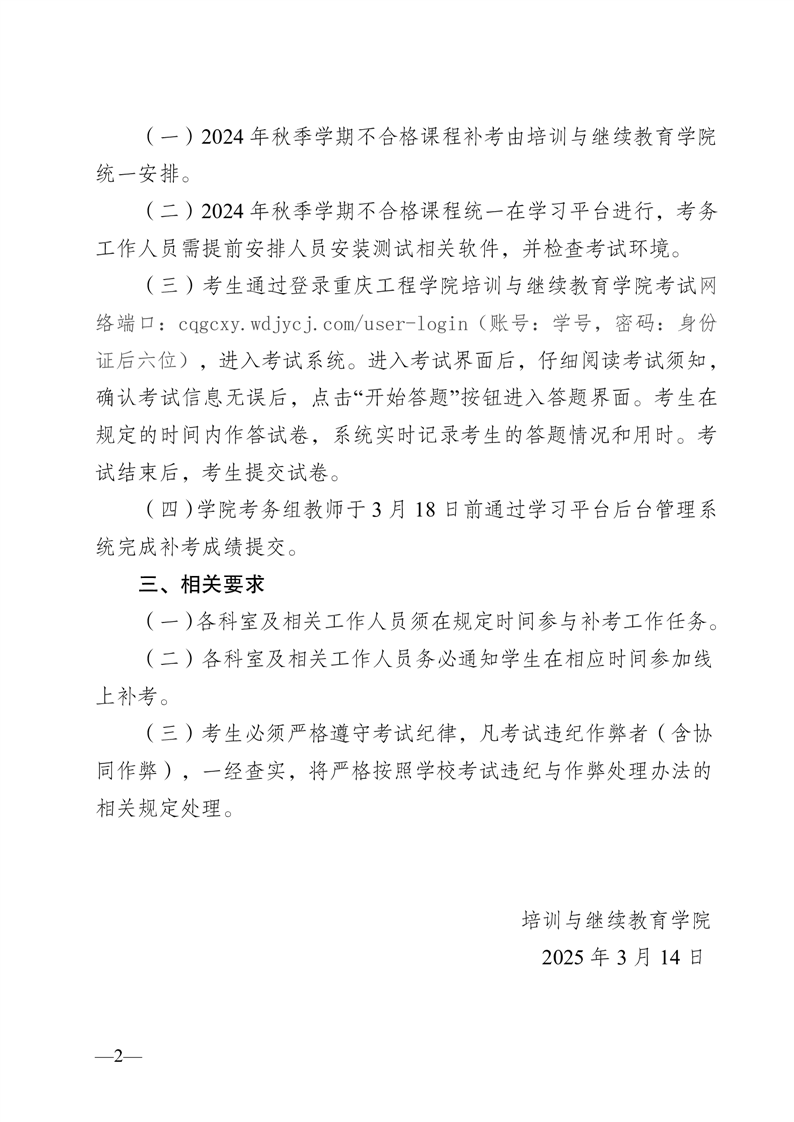 （一）2024 年秋季学期不合格课程补考由培训与继续教育学院统一安排。

（二）2024 年秋季学期不合格课程统一在学习平台进行，考务工作人员需提前安排人员安装测试相关软件，并检查考试环境。

（三）考生通过登录重庆工程学院培训与继续教育学院考试网络端口：cqgcxy.wdjycj.com/user-login（账号：学号，密码：身份证后六位），进入考试系统。进入考试界面后，仔细阅读考试须知，确认考试信息无误后，点击“开始答题”按钮进入答题界面。考生在规定的时间内作答试卷，系统实时记录考生的答题情况和用时。考试结束后，考生提交试卷。

（四）学院考务组教师于 3 月 18 日前通过学习平台后台管理系统完成补考成绩提交。

三、相关要求

（一）各科室及相关工作人员须在规定时间参与补考工作任务。

（二）各科室及相关工作人员务必通知学生在相应时间参加线上补考。

（三）考生必须严格遵守考试纪律，凡考试违纪作弊者（含协同作弊），一经查实，将严格按照学校考试违纪与作弊处理办法的相关规定处理。

培训与继续教育学院
2025 年 3 月 14 日

—2—